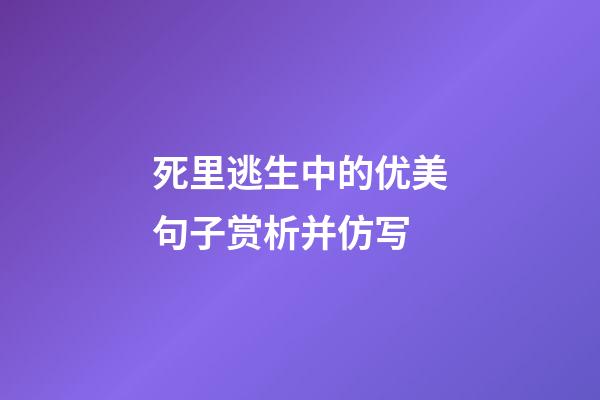 死里逃生中的优美句子赏析并仿写